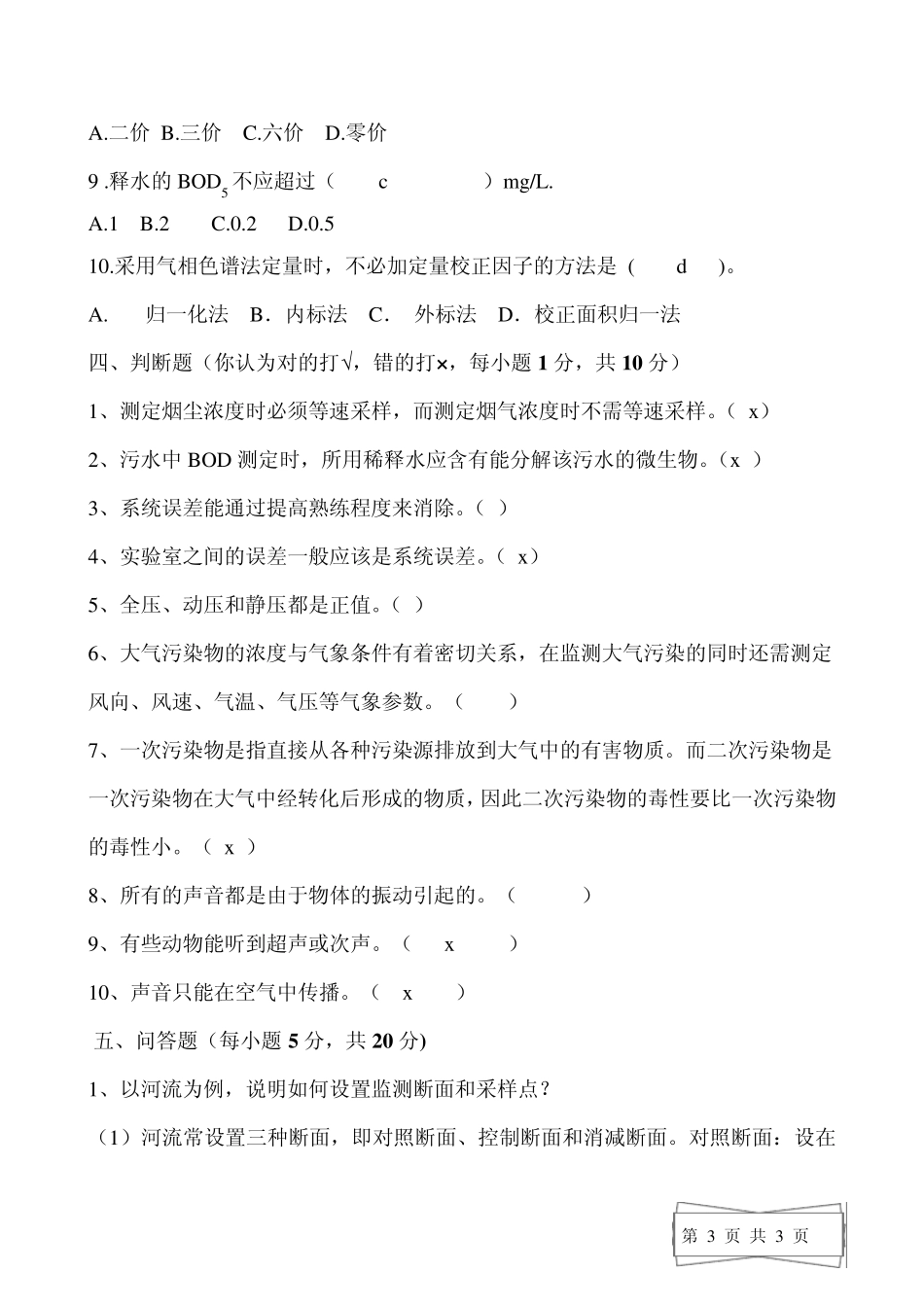 A.二价 B.三价 C.六价 D.零价

9 .释水的 $BOD_5$ 不应超过（ c ）mg/L.

A.1 B.2 C.0.2 D.0.5

10.采用气相色谱法定量时，不必加定量校正因子的方法是 ( d )。

A. 归一化法 B．内标法 C． 外标法 D．校正面积归一法

四、判断题（你认为对的打√，错的打×，每小题 1 分，共 10 分）

1、测定烟尘浓度时必须等速采样，而测定烟气浓度时不需等速采样。( x)

2、污水中 BOD 测定时，所用稀释水应含有能分解该污水的微生物。(x )

3、系统误差能通过提高熟练程度来消除。( )

4、实验室之间的误差一般应该是系统误差。( x)

5、全压、动压和静压都是正值。( )

6、大气污染物的浓度与气象条件有着密切关系，在监测大气污染的同时还需测定风向、风速、气温、气压等气象参数。（ ）

7、一次污染物是指直接从各种污染源排放到大气中的有害物质。而二次污染物是一次污染物在大气中经转化后形成的物质，因此二次污染物的毒性要比一次污染物的毒性小。（ x ）

8、所有的声音都是由于物体的振动引起的。（ ）

9、有些动物能听到超声或次声。（ x ）

10、声音只能在空气中传播。（ x ）

五、问答题（每小题 5 分，共 20 分)

1、以河流为例，说明如何设置监测断面和采样点？

（1）河流常设置三种断面，即对照断面、控制断面和消减断面。对照断面：设在

第 3 页 共 3 页